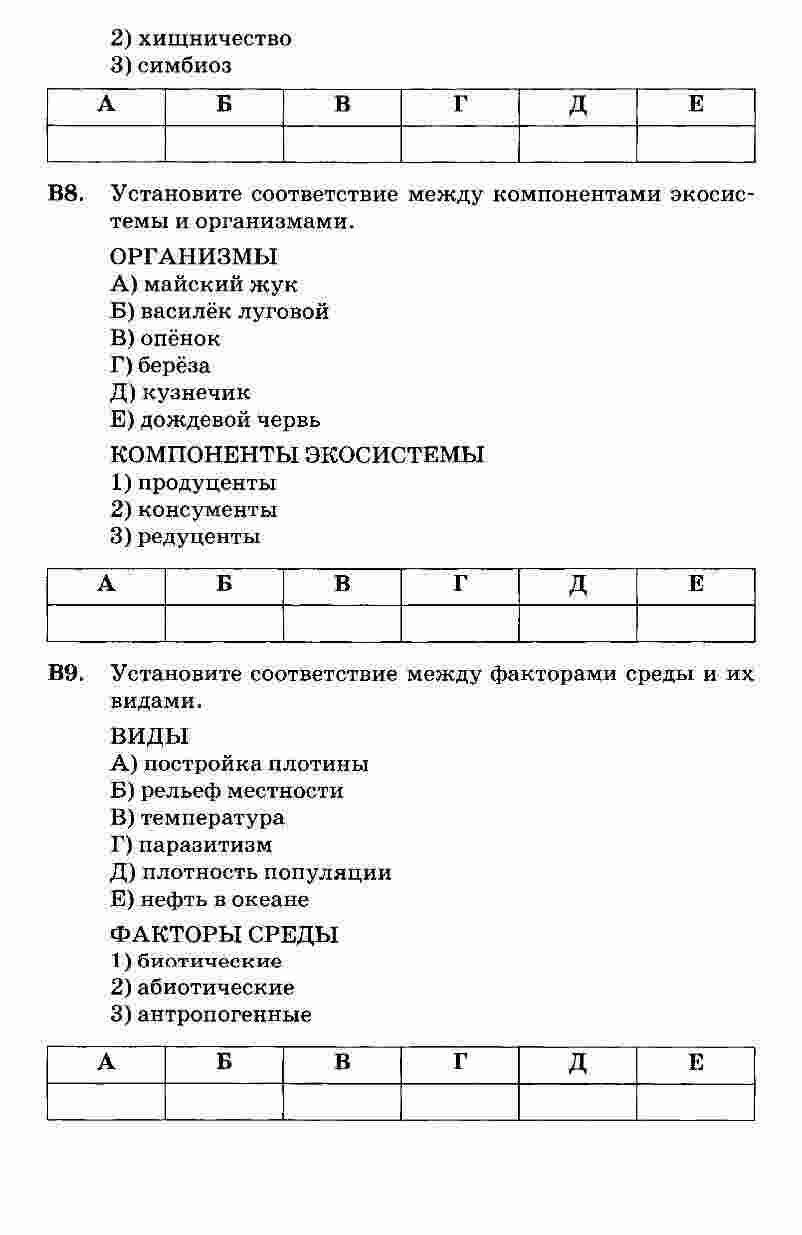 2) хищничество
3) симбиоз

| А | Б | В | Г | Д | Е |
|---|---|---|---|---|---|
| | | | | | |

В8. Установите соответствие между компонентами экосистемы и организмами.

ОРГАНИЗМЫ
А) майский жук
Б) василёк луговой
В) опёнок
Г) берёза
Д) кузнечик
Е) дождевой червь

КОМПОНЕНТЫ ЭКОСИСТЕМЫ
1) продуценты
2) консументы
3) редуценты

| А | Б | В | Г | Д | Е |
|---|---|---|---|---|---|
| | | | | | |

В9. Установите соответствие между факторами среды и их видами.

ВИДЫ
А) постройка плотины
Б) рельеф местности
В) температура
Г) паразитизм
Д) плотность популяции
Е) нефть в океане

ФАКТОРЫ СРЕДЫ
1) биотические
2) абиотические
3) антропогенные

| А | Б | В | Г | Д | Е |
|---|---|---|---|---|---|
| | | | | | |